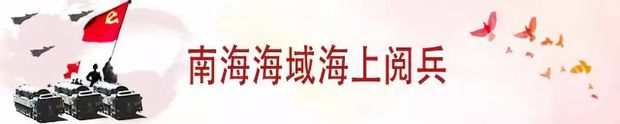 南海海域海上阅兵